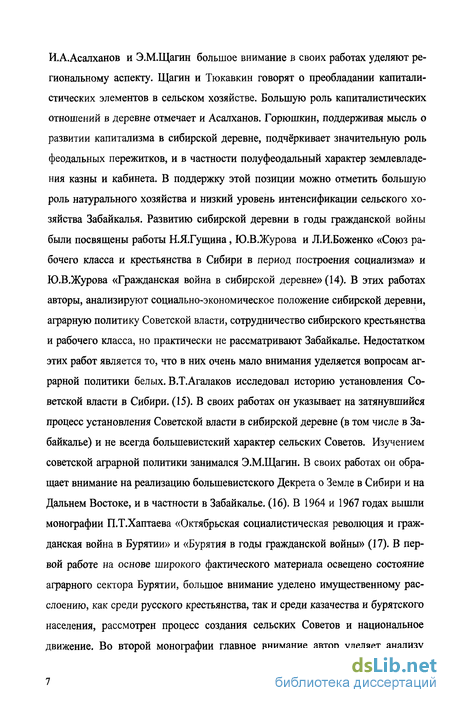 И.А.Асалханов и Э.М.Щагин большое внимание в своих работах уделяют региональному аспекту. Щагин и Тюкавкин говорят о преобладании капиталистических элементов в сельском хозяйстве. Большую роль капиталистических отношений в деревне отмечает и Асалханов. Горюшкин, поддерживая мысль о развитии капитализма в сибирской деревне, подчёркивает значительную роль феодальных пережитков, и в частности полуфеодальный характер землевладения казны и кабинета. В поддержку этой позиции можно отметить большую роль натурального хозяйства и низкий уровень интенсификации сельского хозяйства Забайкалья. Развитию сибирской деревни в годы гражданской войны были посвящены работы Н.Я.Гущина , Ю.В.Журова и Л.И.Боженко «Союз рабочего класса и крестьянства в Сибири в период построения социализма» и Ю.В.Журова «Гражданская война в сибирской деревне» (14). В этих работах авторы, анализируют социально-экономическое положение сибирской деревни, аграрную политику Советской власти, сотрудничество сибирского крестьянства и рабочего класса, но практически не рассматривают Забайкалье. Недостатком этих работ является то, что в них очень мало внимания уделяется вопросам аграрной политики белых. В.Т.Агалаков исследовал историю установления Советской власти в Сибири. (15). В своих работах он указывает на затянувшийся процесс установления Советской власти в сибирской деревне (в том числе в Забайкалье) и не всегда большевистский характер сельских Советов. Изучением советской аграрной политики занимался Э.М.Щагин. В своих работах он обращает внимание на реализацию большевистского Декрета о Земле в Сибири и на Дальнем Востоке, и в частности в Забайкалье. (16). В 1964 и 1967 годах вышли монографии П.Т.Хаптаева «Октябрьская социалистическая революция и гражданская война в Бурятии» и «Бурятия в годы гражданской войны» (17). В первой работе на основе широкого фактического материала освещено состояние аграрного сектора Бурятии, большое внимание уделено имущественному расслоению, как среди русского крестьянства, так и среди казачества и бурятского населения, рассмотрен процесс создания сельских Советов и национальное движение. Во второй монографии главное внимание автор уделяет анализу

7

dsLib.net
библиотека диссертаций